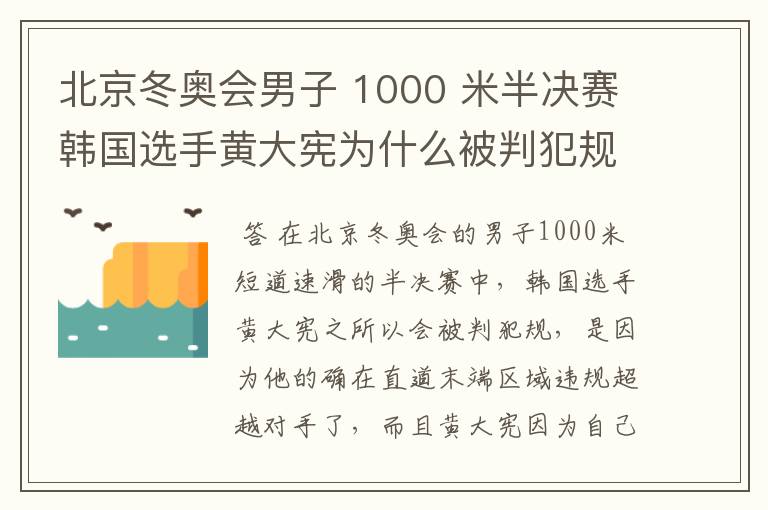 北京冬奥会男子 1000 米半决赛韩国选手黄大宪为什么被判犯规

答 在北京冬奥会的男子1000米短道速滑的半决赛中，韩国选手黄大宪之所以会被判犯规，是因为他的确在直道末端区域违规超越对手了，而且黄大宪因为自己